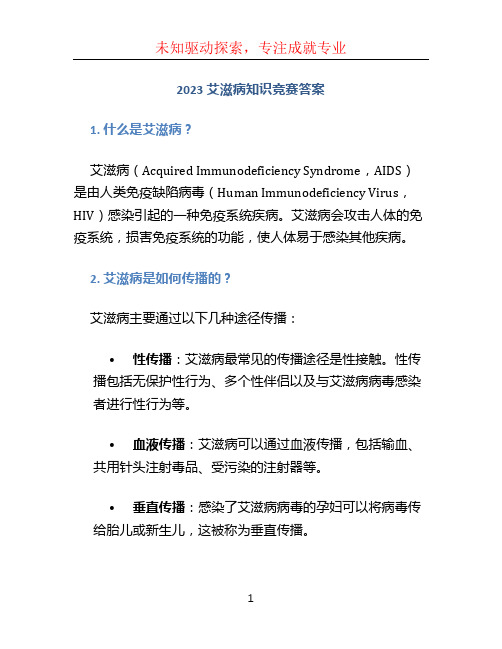 未知驱动探索，专注成就专业

2023 艾滋病知识竞赛答案

1. 什么是艾滋病？

艾滋病（Acquired Immunodeficiency Syndrome，AIDS）是由人类免疫缺陷病毒（Human Immunodeficiency Virus，HIV）感染引起的一种免疫系统疾病。艾滋病会攻击人体的免疫系统，损害免疫系统的功能，使人体易于感染其他疾病。

2. 艾滋病是如何传播的？

艾滋病主要通过以下几种途径传播：

• 性传播：艾滋病最常见的传播途径是性接触。性传播包括无保护性行为、多个性伴侣以及与艾滋病病毒感染者进行性行为等。

• 血液传播：艾滋病可以通过血液传播，包括输血、共用针头注射毒品、受污染的注射器等。

• 垂直传播：感染了艾滋病病毒的孕妇可以将病毒传给胎儿或新生儿，这被称为垂直传播。

1